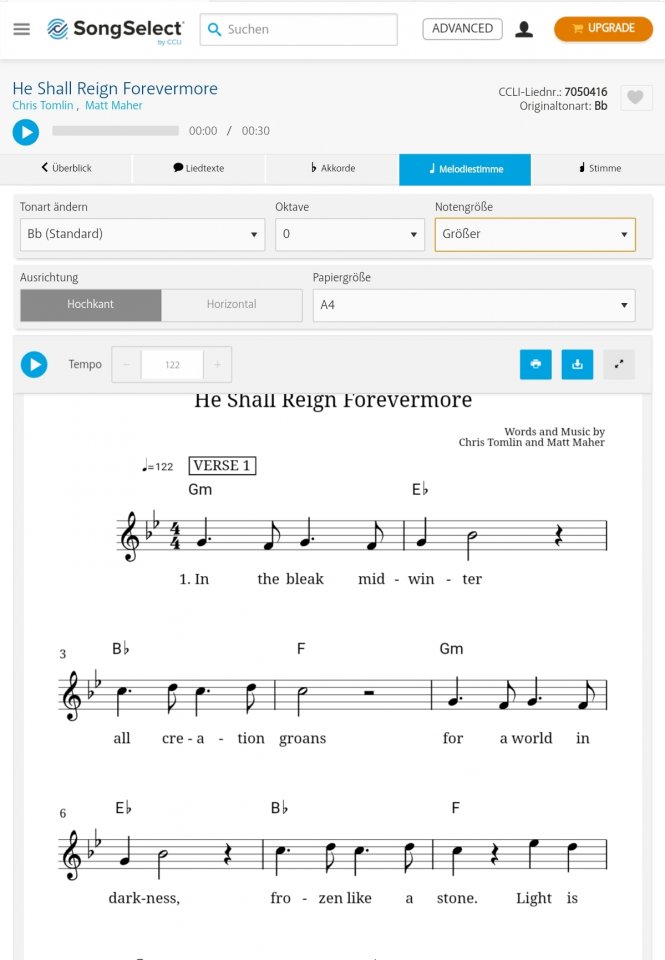 SongSelect by CCLI
Suchen
ADVANCED
UPGRADE

He Shall Reign Forevermore
Chris Tomlin , Matt Maher
CCLI-Liednr.: 7050416
Originaltonart: Bb
00:00 / 00:30

Überblick
Liedtexte
Akkorde
Melodiestimme
Stimme

Tonart ändern
Bb (Standard)
Oktave
0
Notengröße
Größer

Ausrichtung
Hochkant
Horizontal
Papiergröße
A4

Tempo
122

He Shall Reign Forevermore

Words and Music by
Chris Tomlin and Matt Maher

♩=122 VERSE 1

Gm E♭
1. In the bleak mid - win - ter

3 B♭ F Gm
all cre - a - tion groans for a world in

6 E♭ B♭ F
dark-ness, fro - zen like a stone. Light is